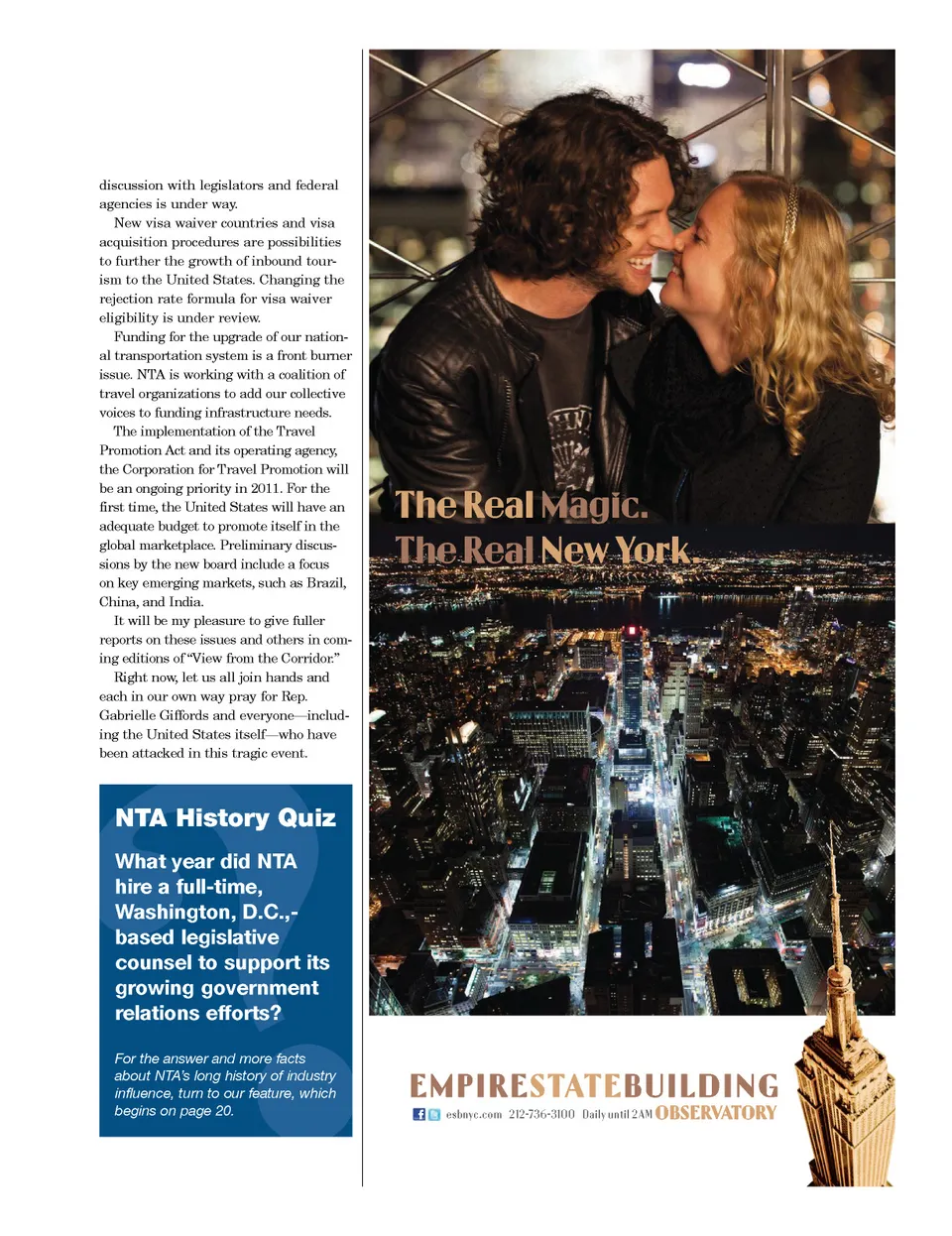 discussion with legislators and federal agencies is under way.

New visa waiver countries and visa acquisition procedures are possibilities to further the growth of inbound tourism to the United States. Changing the rejection rate formula for visa waiver eligibility is under review.

Funding for the upgrade of our national transportation system is a front burner issue. NTA is working with a coalition of travel organizations to add our collective voices to funding infrastructure needs.

The implementation of the Travel Promotion Act and its operating agency, the Corporation for Travel Promotion will be an ongoing priority in 2011. For the first time, the United States will have an adequate budget to promote itself in the global marketplace. Preliminary discussions by the new board include a focus on key emerging markets, such as Brazil, China, and India.

It will be my pleasure to give fuller reports on these issues and others in coming editions of "View from the Corridor."

Right now, let us all join hands and each in our own way pray for Rep. Gabrielle Giffords and everyone—including the United States itself—who have been attacked in this tragic event.

NTA History Quiz

What year did NTA hire a full-time, Washington, D.C.,-based legislative counsel to support its growing government relations efforts?

For the answer and more facts about NTA's long history of industry influence, turn to our feature, which begins on page 20.

The Real Magic.
The Real New York.

EMPIRESTATEBUILDING
esbnyc.com 212-736-3100 Daily until 2AM OBSERVATORY